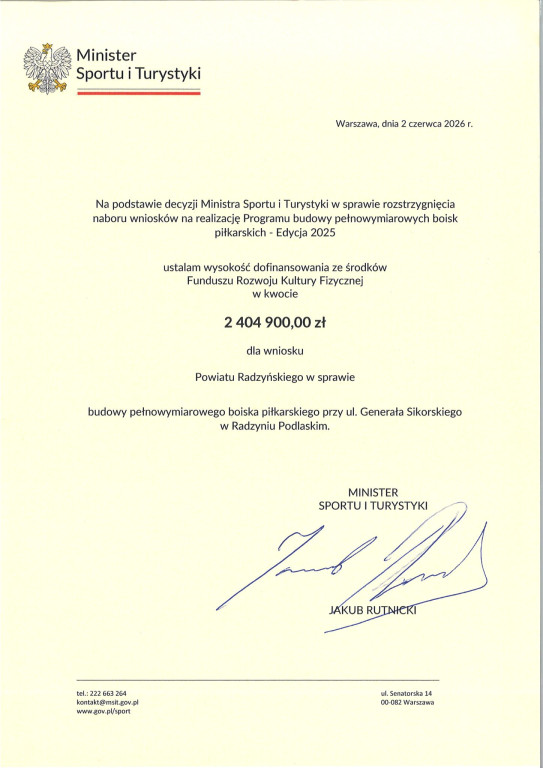 Minister
Sportu i Turystyki

Warszawa, dnia 2 czerwca 2026 r.

Na podstawie decyzji Ministra Sportu i Turystyki w sprawie rozstrzygnięcia naboru wniosków na realizację Programu budowy pełnowymiarowych boisk piłkarskich - Edycja 2025

ustalam wysokość dofinansowania ze środków Funduszu Rozwoju Kultury Fizycznej w kwocie

2 404 900,00 zł

dla wniosku

Powiatu Radzyńskiego w sprawie

budowy pełnowymiarowego boiska piłkarskiego przy ul. Generała Sikorskiego w Radzyniu Podlaskim.

MINISTER
SPORTU I TURYSTYKI

JAKUB RUTNICKI

tel.: 222 663 264
kontakt@msit.gov.pl
www.gov.pl/sport

ul. Senatorska 14
00-082 Warszawa